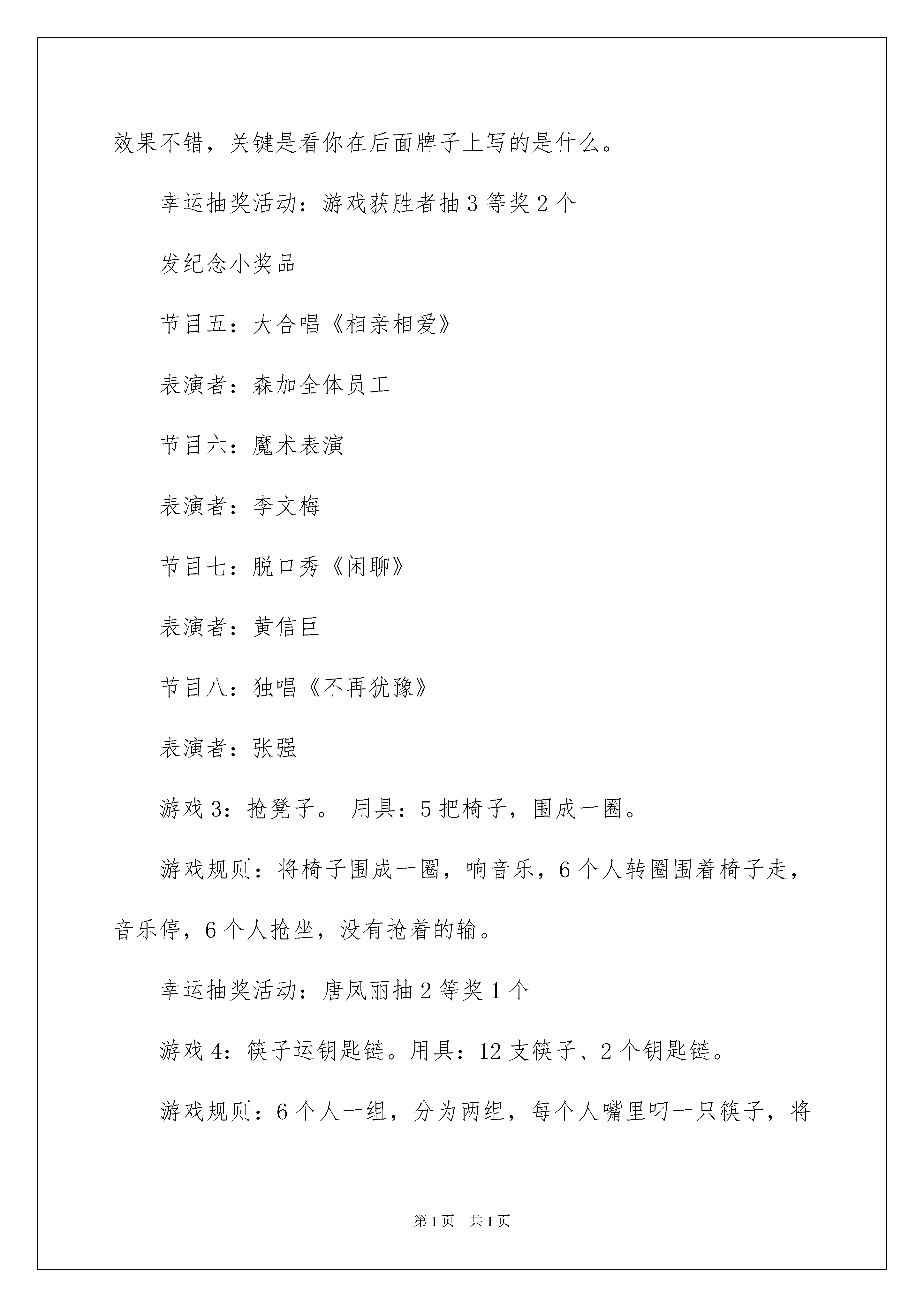 效果不错，关键是看你在后面牌子上写的是什么。

幸运抽奖活动：游戏获胜者抽 3 等奖 2 个

发纪念小奖品

节目五：大合唱《相亲相爱》

表演者：森加全体员工

节目六：魔术表演

表演者：李文梅

节目七：脱口秀《闲聊》

表演者：黄信巨

节目八：独唱《不再犹豫》

表演者：张强

游戏 3：抢凳子。 用具：5 把椅子，围成一圈。

游戏规则：将椅子围成一圈，响音乐，6 个人转圈围着椅子走，音乐停，6 个人抢坐，没有抢着的输。

幸运抽奖活动：唐凤丽抽 2 等奖 1 个

游戏 4：筷子运钥匙链。用具：12 支筷子、2 个钥匙链。

游戏规则：6 个人一组，分为两组，每个人嘴里叼一只筷子，将

第 1 页　共 1 页